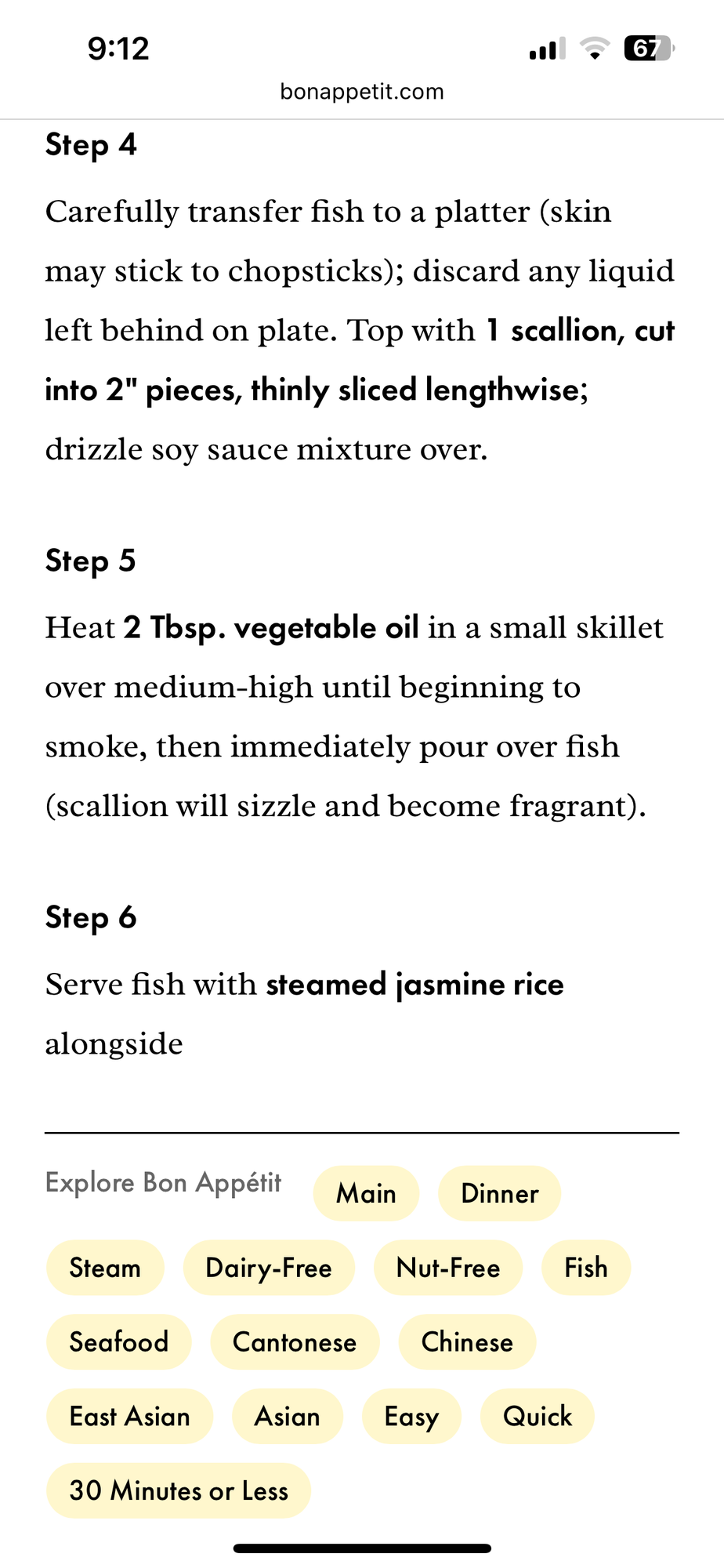 9:12

67

bonappetit.com

Step 4

Carefully transfer fish to a platter (skin may stick to chopsticks); discard any liquid left behind on plate. Top with 1 scallion, cut into 2" pieces, thinly sliced lengthwise; drizzle soy sauce mixture over.

Step 5

Heat 2 Tbsp. vegetable oil in a small skillet over medium-high until beginning to smoke, then immediately pour over fish (scallion will sizzle and become fragrant).

Step 6

Serve fish with steamed jasmine rice alongside

Explore Bon Appétit

Main

Dinner

Steam

Dairy-Free

Nut-Free

Fish

Seafood

Cantonese

Chinese

East Asian

Asian

Easy

Quick

30 Minutes or Less